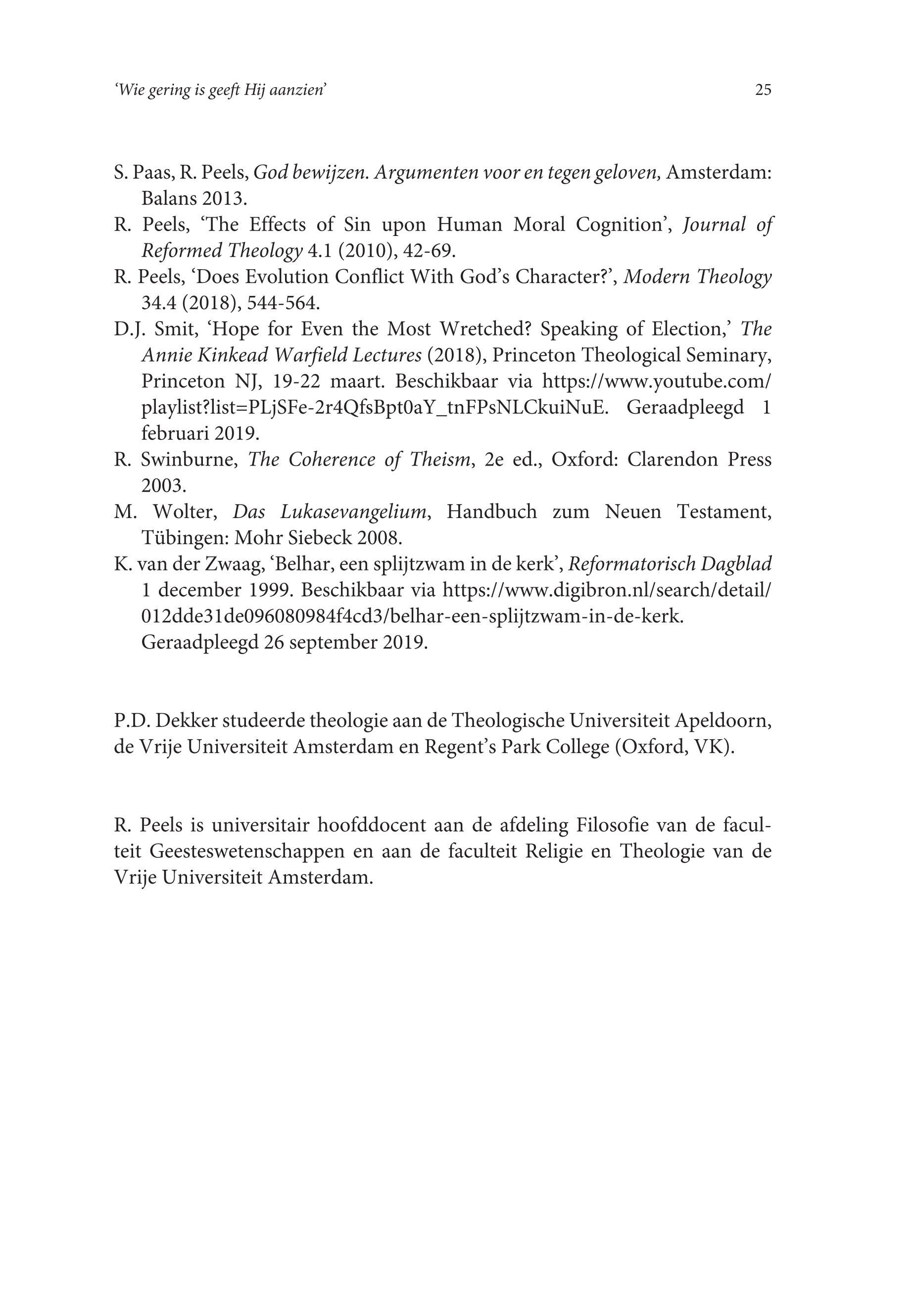 'Wie gering is geeft Hij aanzien' 25

S. Paas, R. Peels, God bewijzen. Argumenten voor en tegen geloven, Amsterdam: Balans 2013.
R. Peels, 'The Effects of Sin upon Human Moral Cognition', Journal of Reformed Theology 4.1 (2010), 42-69.
R. Peels, 'Does Evolution Conflict With God's Character?', Modern Theology 34.4 (2018), 544-564.
D.J. Smit, 'Hope for Even the Most Wretched? Speaking of Election,' The Annie Kinkead Warfield Lectures (2018), Princeton Theological Seminary, Princeton NJ, 19-22 maart. Beschikbaar via https://www.youtube.com/playlist?list=PLjSFe-2r4QfsBpt0aY_tnFPsNLCkuiNuE. Geraadpleegd 1 februari 2019.
R. Swinburne, The Coherence of Theism, 2e ed., Oxford: Clarendon Press 2003.
M. Wolter, Das Lukasevangelium, Handbuch zum Neuen Testament, Tübingen: Mohr Siebeck 2008.
K. van der Zwaag, 'Belhar, een splijtzwam in de kerk', Reformatorisch Dagblad 1 december 1999. Beschikbaar via https://www.digibron.nl/search/detail/012dde31de096080984f4cd3/belhar-een-splijtzwam-in-de-kerk. Geraadpleegd 26 september 2019.

P.D. Dekker studeerde theologie aan de Theologische Universiteit Apeldoorn, de Vrije Universiteit Amsterdam en Regent's Park College (Oxford, VK).

R. Peels is universitair hoofddocent aan de afdeling Filosofie van de faculteit Geesteswetenschappen en aan de faculteit Religie en Theologie van de Vrije Universiteit Amsterdam.